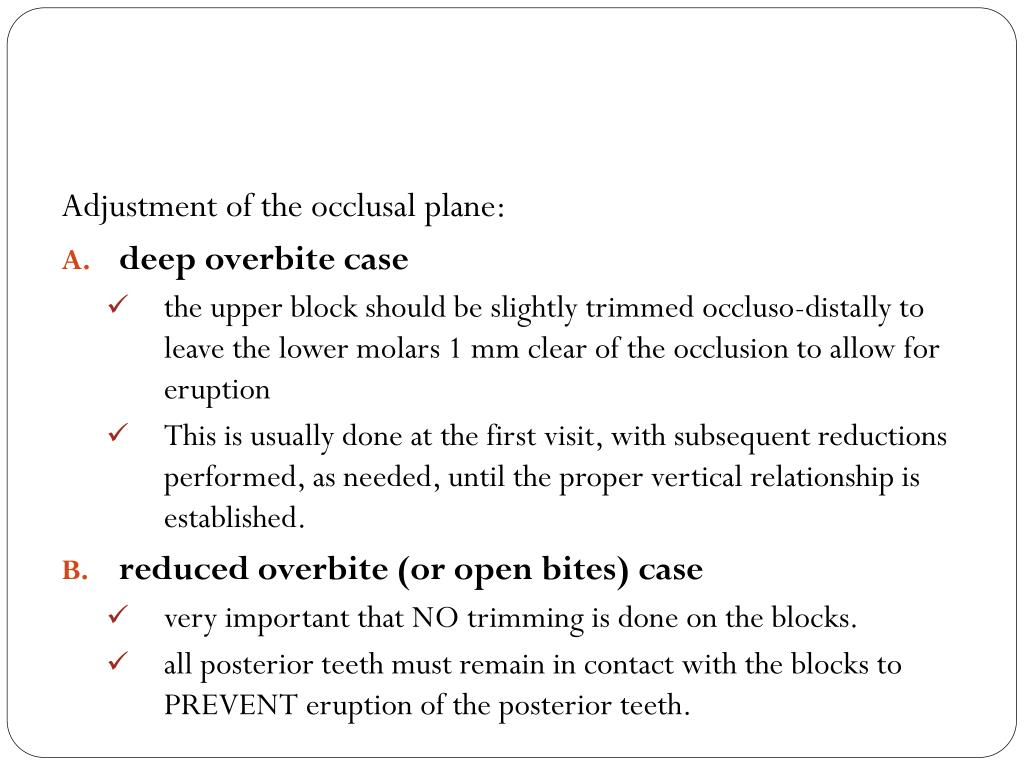 Adjustment of the occlusal plane:

A. deep overbite case

✓ the upper block should be slightly trimmed occluso-distally to leave the lower molars 1 mm clear of the occlusion to allow for eruption

✓ This is usually done at the first visit, with subsequent reductions performed, as needed, until the proper vertical relationship is established.

B. reduced overbite (or open bites) case

✓ very important that NO trimming is done on the blocks.

✓ all posterior teeth must remain in contact with the blocks to PREVENT eruption of the posterior teeth.